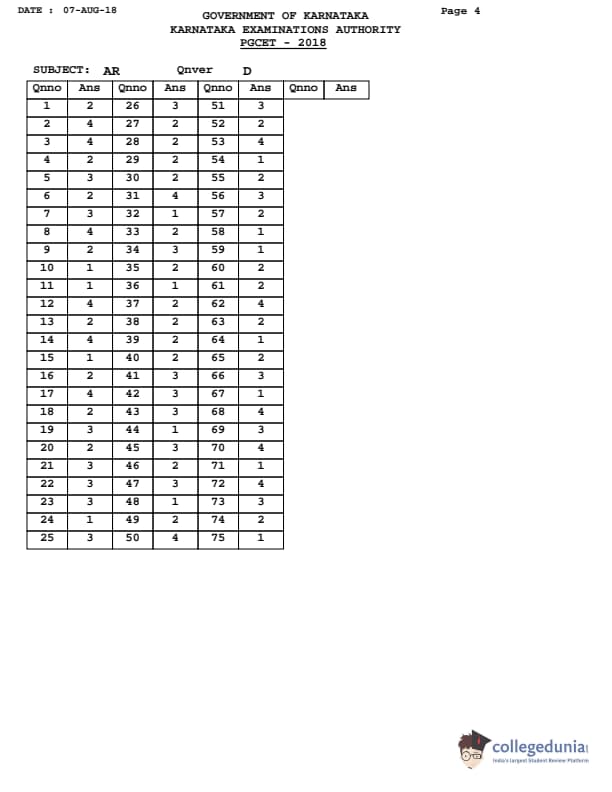 DATE : 07-AUG-18

GOVERNMENT OF KARNATAKA
KARNATAKA EXAMINATIONS AUTHORITY
PGCET - 2018

Page 4

SUBJECT: AR Qnver D

| Qnno | Ans | Qnno | Ans | Qnno | Ans | Qnno | Ans |
|---|---|---|---|---|---|---|---|
| 1 | 2 | 26 | 3 | 51 | 3 | | |
| 2 | 4 | 27 | 2 | 52 | 2 | | |
| 3 | 4 | 28 | 2 | 53 | 4 | | |
| 4 | 2 | 29 | 2 | 54 | 1 | | |
| 5 | 3 | 30 | 2 | 55 | 2 | | |
| 6 | 2 | 31 | 4 | 56 | 3 | | |
| 7 | 3 | 32 | 1 | 57 | 2 | | |
| 8 | 4 | 33 | 2 | 58 | 1 | | |
| 9 | 2 | 34 | 3 | 59 | 1 | | |
| 10 | 1 | 35 | 2 | 60 | 2 | | |
| 11 | 1 | 36 | 1 | 61 | 2 | | |
| 12 | 4 | 37 | 2 | 62 | 4 | | |
| 13 | 2 | 38 | 2 | 63 | 2 | | |
| 14 | 4 | 39 | 2 | 64 | 1 | | |
| 15 | 1 | 40 | 2 | 65 | 2 | | |
| 16 | 2 | 41 | 3 | 66 | 3 | | |
| 17 | 4 | 42 | 3 | 67 | 1 | | |
| 18 | 2 | 43 | 3 | 68 | 4 | | |
| 19 | 3 | 44 | 1 | 69 | 3 | | |
| 20 | 2 | 45 | 3 | 70 | 4 | | |
| 21 | 3 | 46 | 2 | 71 | 1 | | |
| 22 | 3 | 47 | 3 | 72 | 4 | | |
| 23 | 3 | 48 | 1 | 73 | 3 | | |
| 24 | 1 | 49 | 2 | 74 | 2 | | |
| 25 | 3 | 50 | 4 | 75 | 1 | | |

collegedunia
India's Largest Student Review Platform